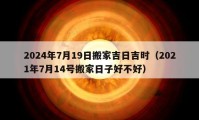 2024年7月19日搬家吉日吉时（2021年7月14号搬家日子好不好）